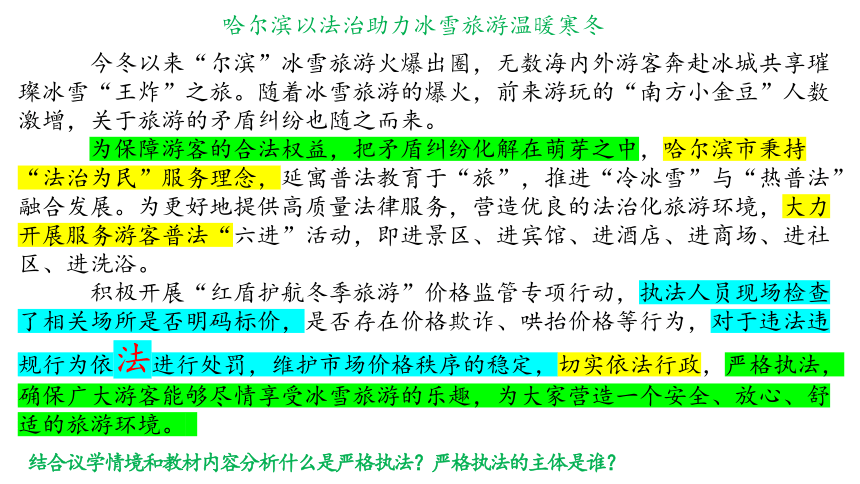 哈尔滨以法治助力冰雪旅游温暖寒冬

今冬以来“尔滨”冰雪旅游火爆出圈，无数海内外游客奔赴冰城共享璀璨冰雪“王炸”之旅。随着冰雪旅游的爆火，前来游玩的“南方小金豆”人数激增，关于旅游的矛盾纠纷也随之而来。

为保障游客的合法权益，把矛盾纠纷化解在萌芽之中，哈尔滨市秉持“法治为民”服务理念，延寓普法教育于“旅”，推进“冷冰雪”与“热普法”融合发展。为更好地提供高质量法律服务，营造优良的法治化旅游环境，大力开展服务游客普法“六进”活动，即进景区、进宾馆、进酒店、进商场、进社区、进洗浴。

积极开展“红盾护航冬季旅游”价格监管专项行动，执法人员现场检查了相关场所是否明码标价，是否存在价格欺诈、哄抬价格等行为，对于违法违规行为依法进行处罚，维护市场价格秩序的稳定，切实依法行政，严格执法，确保广大游客能够尽情享受冰雪旅游的乐趣，为大家营造一个安全、放心、舒适的旅游环境。

结合议学情境和教材内容分析什么是严格执法？严格执法的主体是谁？